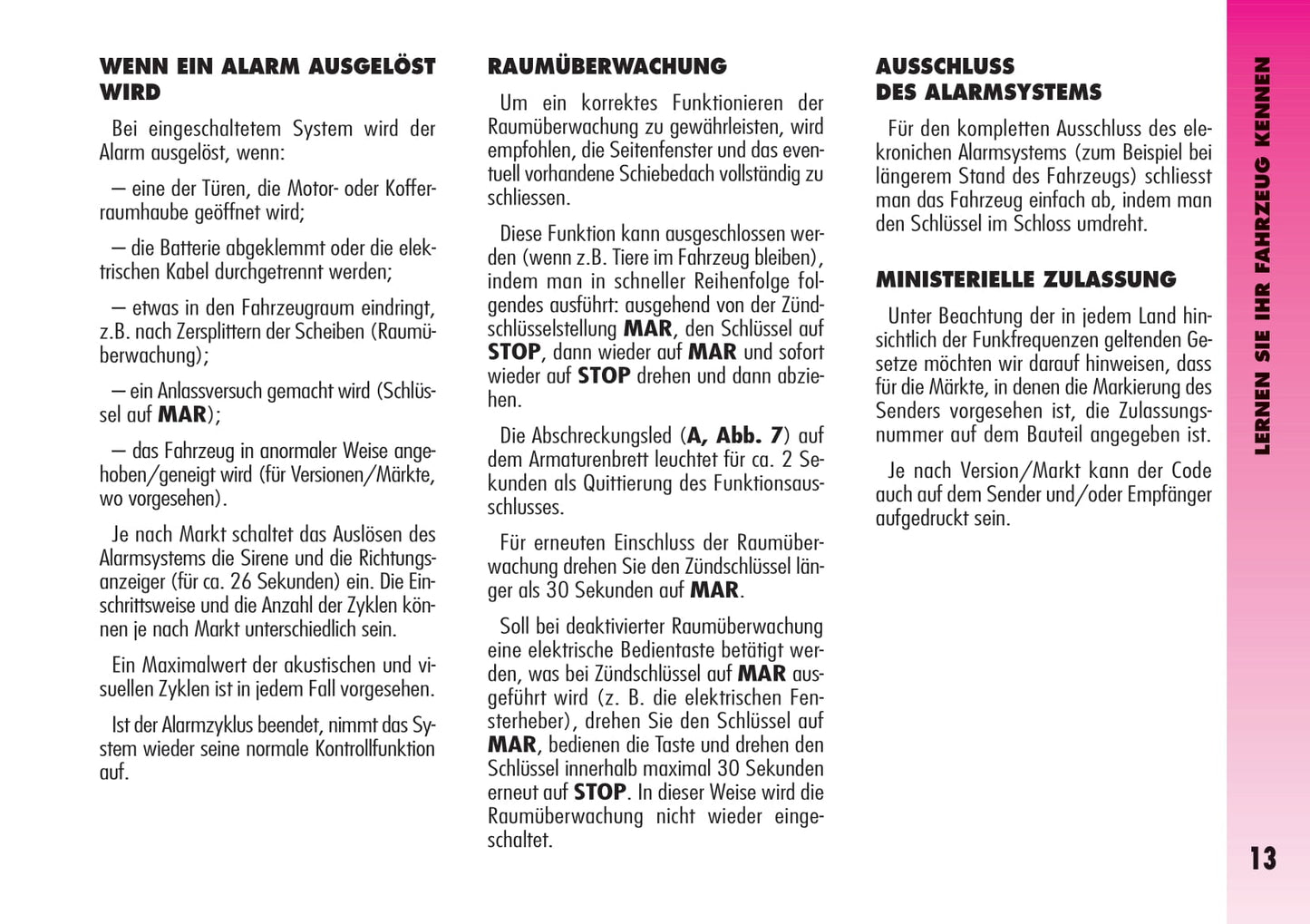 WENN EIN ALARM AUSGELÖST WIRD

Bei eingeschaltetem System wird der Alarm ausgelöst, wenn:

– eine der Türen, die Motor- oder Kofferraumhaube geöffnet wird;

– die Batterie abgeklemmt oder die elektrischen Kabel durchgetrennt werden;

– etwas in den Fahrzeugraum eindringt, z.B. nach Zersplittern der Scheiben (Raumüberwachung);

– ein Anlassversuch gemacht wird (Schlüssel auf MAR);

– das Fahrzeug in anormaler Weise angehoben/geneigt wird (für Versionen/Märkte, wo vorgesehen).

Je nach Markt schaltet das Auslösen des Alarmsystems die Sirene und die Richtungsanzeiger (für ca. 26 Sekunden) ein. Die Einschrittsweise und die Anzahl der Zyklen können je nach Markt unterschiedlich sein.

Ein Maximalwert der akustischen und visuellen Zyklen ist in jedem Fall vorgesehen.

Ist der Alarmzyklus beendet, nimmt das System wieder seine normale Kontrollfunktion auf.

RAUMÜBERWACHUNG

Um ein korrektes Funktionieren der Raumüberwachung zu gewährleisten, wird empfohlen, die Seitenfenster und das eventuell vorhandene Schiebedach vollständig zu schliessen.

Diese Funktion kann ausgeschlossen werden (wenn z.B. Tiere im Fahrzeug bleiben), indem man in schneller Reihenfolge folgendes ausführt: ausgehend von der Zündschlüsselstellung MAR, den Schlüssel auf STOP, dann wieder auf MAR und sofort wieder auf STOP drehen und dann abziehen.

Die Abschreckungsled (A, Abb. 7) auf dem Armaturenbrett leuchtet für ca. 2 Sekunden als Quittierung des Funktionsausschlusses.

Für erneuten Einschluss der Raumüberwachung drehen Sie den Zündschlüssel länger als 30 Sekunden auf MAR.

Soll bei deaktivierter Raumüberwachung eine elektrische Bedientaste betätigt werden, was bei Zündschlüssel auf MAR ausgeführt wird (z. B. die elektrischen Fensterheber), drehen Sie den Schlüssel auf MAR, bedienen die Taste und drehen den Schlüssel innerhalb maximal 30 Sekunden erneut auf STOP. In dieser Weise wird die Raumüberwachung nicht wieder eingeschaltet.

AUSSCHLUSS DES ALARMSYSTEMS

Für den kompletten Ausschluss des elekronichen Alarmsystems (zum Beispiel bei längerem Stand des Fahrzeugs) schliesst man das Fahrzeug einfach ab, indem man den Schlüssel im Schloss umdreht.

MINISTERIELLE ZULASSUNG

Unter Beachtung der in jedem Land hinsichtlich der Funkfrequenzen geltenden Gesetze möchten wir darauf hinweisen, dass für die Märkte, in denen die Markierung des Senders vorgesehen ist, die Zulassungsnummer auf dem Bauteil angegeben ist.

Je nach Version/Markt kann der Code auch auf dem Sender und/oder Empfänger aufgedruckt sein.

LERNEN SIE IHR FAHRZEUG KENNEN

13